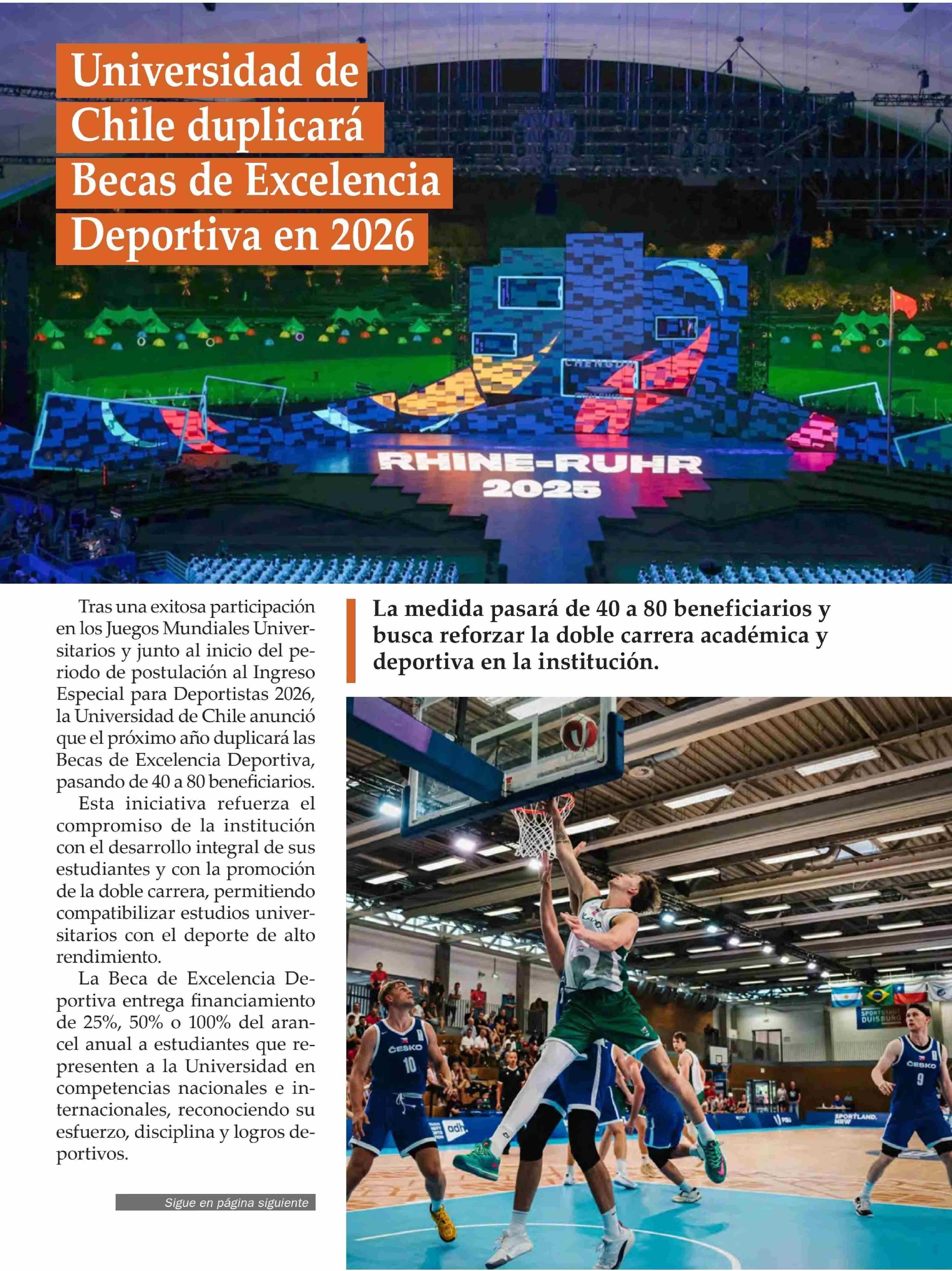 Universidad de Chile duplicará Becas de Excelencia Deportiva en 2026

CHENGDU

RHINE-RUHR 2025

Tras una exitosa participación en los Juegos Mundiales Universitarios y junto al inicio del periodo de postulación al Ingreso Especial para Deportistas 2026, la Universidad de Chile anunció que el próximo año duplicará las Becas de Excelencia Deportiva, pasando de 40 a 80 beneficiarios.

Esta iniciativa refuerza el compromiso de la institución con el desarrollo integral de sus estudiantes y con la promoción de la doble carrera, permitiendo compatibilizar estudios universitarios con el deporte de alto rendimiento.

La Beca de Excelencia Deportiva entrega financiamiento de 25%, 50% o 100% del arancel anual a estudiantes que representen a la Universidad en competencias nacionales e internacionales, reconociendo su esfuerzo, disciplina y logros deportivos.

Sigue en página siguiente

La medida pasará de 40 a 80 beneficiarios y busca reforzar la doble carrera académica y deportiva en la institución.

ČESKO 10

ČESKO 9

SPORTSTADT DUISBURG

SPORTLAND. NRW

adh